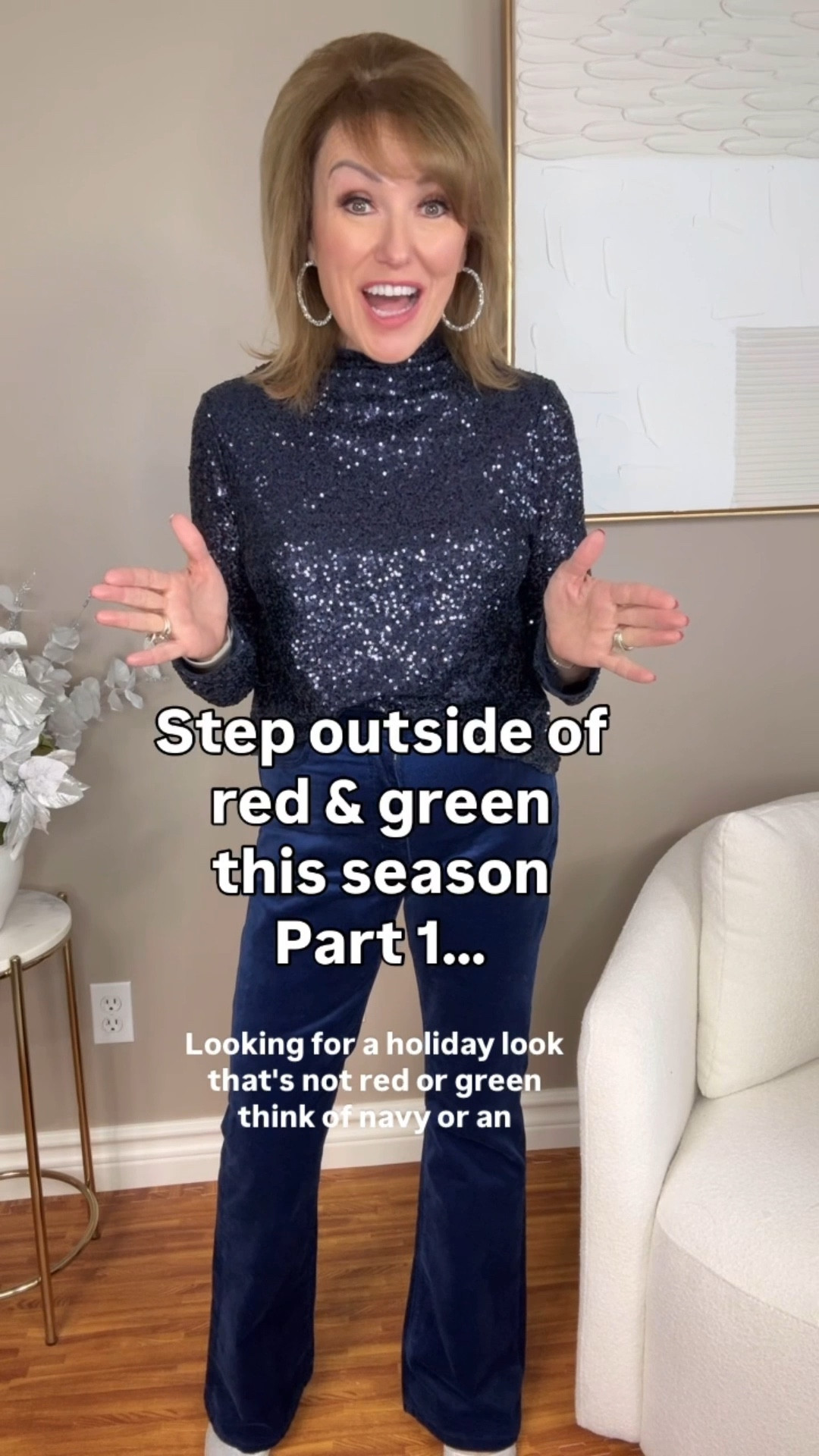 Step outside of red & green this season Part 1...

Looking for a holiday look that's not red or green think of navy or an